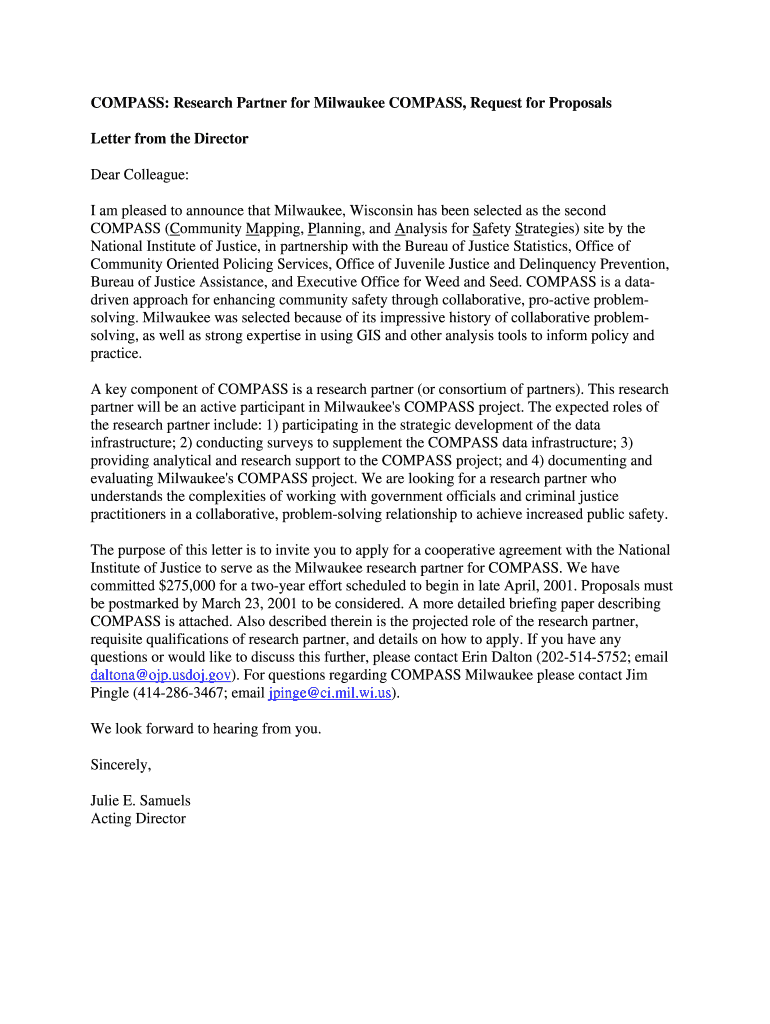 COMPASS: Research Partner for Milwaukee COMPASS, Request for Proposals

Letter from the Director

Dear Colleague:

I am pleased to announce that Milwaukee, Wisconsin has been selected as the second COMPASS (Community Mapping, Planning, and Analysis for Safety Strategies) site by the National Institute of Justice, in partnership with the Bureau of Justice Statistics, Office of Community Oriented Policing Services, Office of Juvenile Justice and Delinquency Prevention, Bureau of Justice Assistance, and Executive Office for Weed and Seed. COMPASS is a data-driven approach for enhancing community safety through collaborative, pro-active problem-solving. Milwaukee was selected because of its impressive history of collaborative problem-solving, as well as strong expertise in using GIS and other analysis tools to inform policy and practice.

A key component of COMPASS is a research partner (or consortium of partners). This research partner will be an active participant in Milwaukee's COMPASS project. The expected roles of the research partner include: 1) participating in the strategic development of the data infrastructure; 2) conducting surveys to supplement the COMPASS data infrastructure; 3) providing analytical and research support to the COMPASS project; and 4) documenting and evaluating Milwaukee's COMPASS project. We are looking for a research partner who understands the complexities of working with government officials and criminal justice practitioners in a collaborative, problem-solving relationship to achieve increased public safety.

The purpose of this letter is to invite you to apply for a cooperative agreement with the National Institute of Justice to serve as the Milwaukee research partner for COMPASS. We have committed $275,000 for a two-year effort scheduled to begin in late April, 2001. Proposals must be postmarked by March 23, 2001 to be considered. A more detailed briefing paper describing COMPASS is attached. Also described therein is the projected role of the research partner, requisite qualifications of research partner, and details on how to apply. If you have any questions or would like to discuss this further, please contact Erin Dalton (202-514-5752; email daltona@ojp.usdoj.gov). For questions regarding COMPASS Milwaukee please contact Jim Pingle (414-286-3467; email jpinge@ci.mil.wi.us).

We look forward to hearing from you.

Sincerely,

Julie E. Samuels
Acting Director